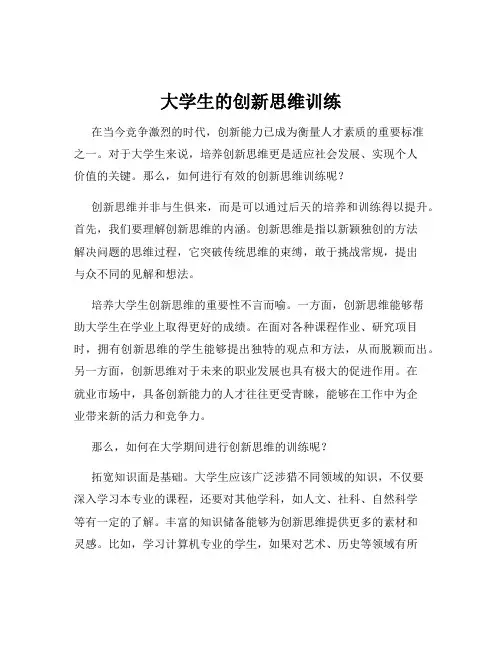 大学生的创新思维训练

在当今竞争激烈的时代，创新能力已成为衡量人才素质的重要标准之一。对于大学生来说，培养创新思维更是适应社会发展、实现个人价值的关键。那么，如何进行有效的创新思维训练呢？

创新思维并非与生俱来，而是可以通过后天的培养和训练得以提升。首先，我们要理解创新思维的内涵。创新思维是指以新颖独创的方法解决问题的思维过程，它突破传统思维的束缚，敢于挑战常规，提出与众不同的见解和想法。

培养大学生创新思维的重要性不言而喻。一方面，创新思维能够帮助大学生在学业上取得更好的成绩。在面对各种课程作业、研究项目时，拥有创新思维的学生能够提出独特的观点和方法，从而脱颖而出。另一方面，创新思维对于未来的职业发展也具有极大的促进作用。在就业市场中，具备创新能力的人才往往更受青睐，能够在工作中为企业带来新的活力和竞争力。

那么，如何在大学期间进行创新思维的训练呢？

拓宽知识面是基础。大学生应该广泛涉猎不同领域的知识，不仅要深入学习本专业的课程，还要对其他学科，如人文、社科、自然科学等有一定的了解。丰富的知识储备能够为创新思维提供更多的素材和灵感。比如，学习计算机专业的学生，如果对艺术、历史等领域有所